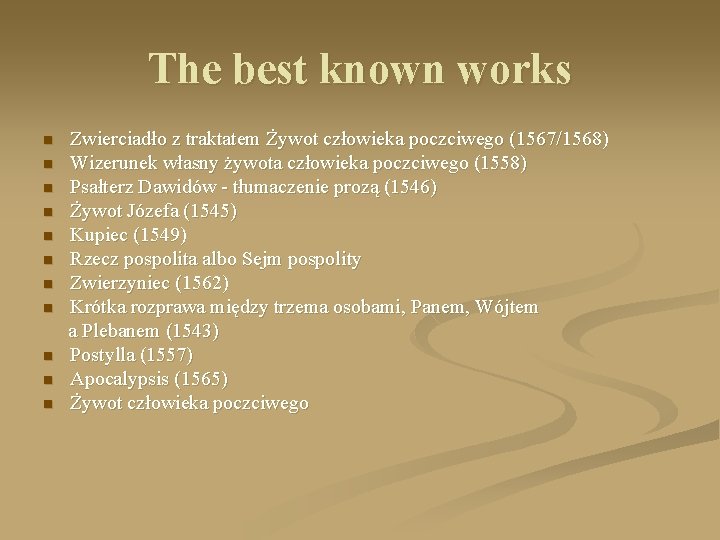 The best known works

- Zwierciadło z traktatem Żywot człowieka poczciwego (1567/1568)
- Wizerunek własny żywota człowieka poczciwego (1558)
- Psałterz Dawidów - tłumaczenie prozą (1546)
- Żywot Józefa (1545)
- Kupiec (1549)
- Rzecz pospolita albo Sejm pospolity
- Zwierzyniec (1562)
- Krótka rozprawa między trzema osobami, Panem, Wójtem a Plebanem (1543)
- Postylla (1557)
- Apocalypsis (1565)
- Żywot człowieka poczciwego